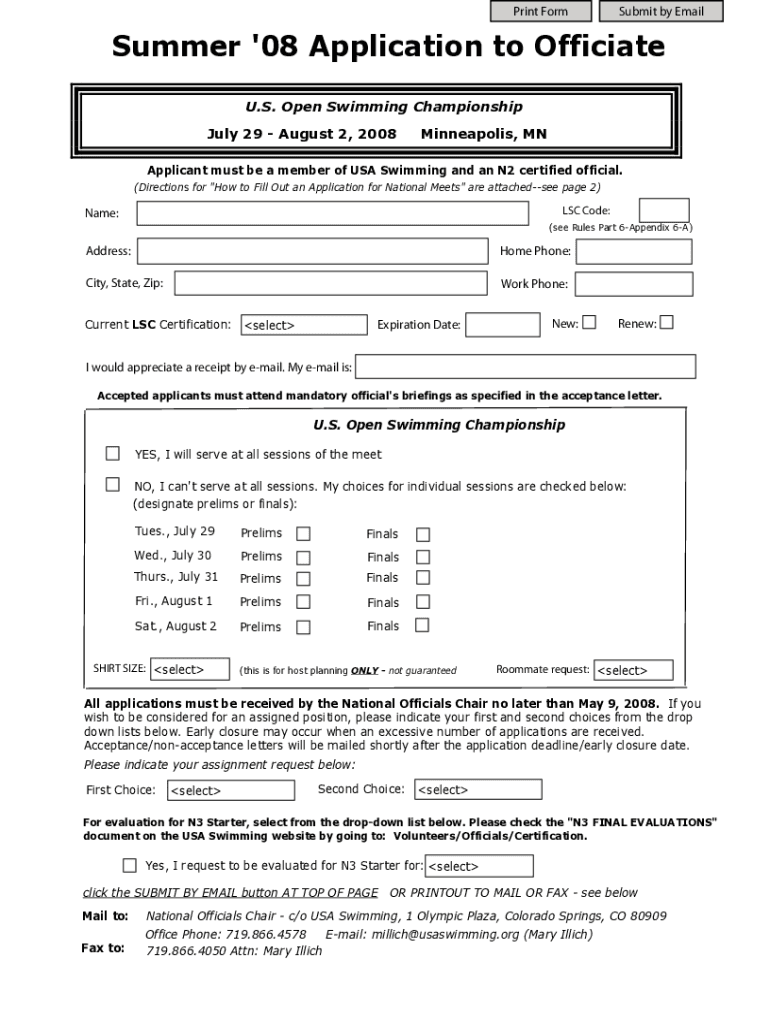 Print Form Submit by Email

Summer '08 Application to Officiate

U.S. Open Swimming Championship

July 29 - August 2, 2008 Minneapolis, MN

Applicant must be a member of USA Swimming and an N2 certified official.
(Directions for "How to Fill Out an Application for National Meets" are attached--see page 2)

Name:

LSC Code:
(see Rules Part 6-Appendix 6-A)

Address:

Home Phone:

City, State, Zip:

Work Phone:

Current LSC Certification: <select> Expiration Date: New: Renew:

I would appreciate a receipt by e-mail. My e-mail is:

Accepted applicants must attend mandatory official's briefings as specified in the acceptance letter.

U.S. Open Swimming Championship

YES, I will serve at all sessions of the meet

NO, I can't serve at all sessions. My choices for individual sessions are checked below: (designate prelims or finals):

Tues., July 29 Prelims Finals
Wed., July 30 Prelims Finals
Thurs., July 31 Prelims Finals
Fri., August 1 Prelims Finals
Sat., August 2 Prelims Finals

SHIRT SIZE: <select> (this is for host planning ONLY - not guaranteed Roommate request: <select>

All applications must be received by the National Officials Chair no later than May 9, 2008. If you wish to be considered for an assigned position, please indicate your first and second choices from the drop down lists below. Early closure may occur when an excessive number of applications are received. Acceptance/non-acceptance letters will be mailed shortly after the application deadline/early closure date.

Please indicate your assignment request below:

First Choice: <select> Second Choice: <select>

For evaluation for N3 Starter, select from the drop-down list below. Please check the "N3 FINAL EVALUATIONS" document on the USA Swimming website by going to: Volunteers/Officials/Certification.

Yes, I request to be evaluated for N3 Starter for: <select>

click the SUBMIT BY EMAIL button AT TOP OF PAGE OR PRINTOUT TO MAIL OR FAX - see below

Mail to: National Officials Chair - c/o USA Swimming, 1 Olympic Plaza, Colorado Springs, CO 80909
Office Phone: 719.866.4578 E-mail: millich@usaswimming.org (Mary Illich)

Fax to: 719.866.4050 Attn: Mary Illich